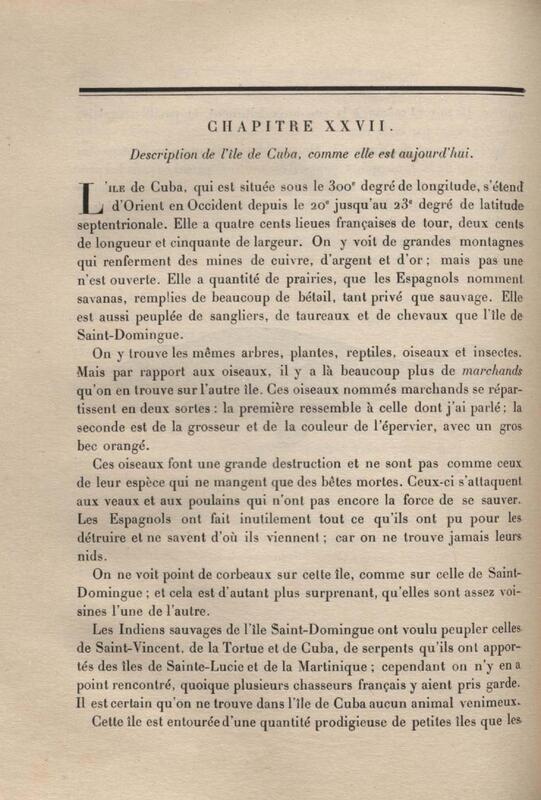 CHAPITRE XXVII.

Description de l'île de Cuba, comme elle est aujourd'hui.

L'ILE de Cuba, qui est située sous le 300ᵉ degré de longitude, s'étend d'Orient en Occident depuis le 20ᵉ jusqu'au 23ᵉ degré de latitude septentrionale. Elle a quatre cents lieues françaises de tour, deux cents de longueur et cinquante de largeur. On y voit de grandes montagnes qui renferment des mines de cuivre, d'argent et d'or ; mais pas une n'est ouverte. Elle a quantité de prairies, que les Espagnols nomment savanas, remplies de beaucoup de bétail, tant privé que sauvage. Elle est aussi peuplée de sangliers, de taureaux et de chevaux que l'île de Saint-Domingue.

On y trouve les mêmes arbres, plantes, reptiles, oiseaux et insectes. Mais par rapport aux oiseaux, il y a là beaucoup plus de marchands qu'on en trouve sur l'autre île. Ces oiseaux nommés marchands se répartissent en deux sortes : la première ressemble à celle dont j'ai parlé ; la seconde est de la grosseur et de la couleur de l'épervier, avec un gros bec orangé.

Ces oiseaux font une grande destruction et ne sont pas comme ceux de leur espèce qui ne mangent que des bêtes mortes. Ceux-ci s'attaquent aux veaux et aux poulains qui n'ont pas encore la force de se sauver. Les Espagnols ont fait inutilement tout ce qu'ils ont pu pour les détruire et ne savent d'où ils viennent ; car on ne trouve jamais leurs nids.

On ne voit point de corbeaux sur cette île, comme sur celle de Saint-Domingue ; et cela est d'autant plus surprenant, qu'elles sont assez voisines l'une de l'autre.

Les Indiens sauvages de l'île Saint-Domingue ont voulu peupler celles de Saint-Vincent, de la Tortue et de Cuba, de serpents qu'ils ont apportés des îles de Sainte-Lucie et de la Martinique ; cependant on n'y en a point rencontré, quoique plusieurs chasseurs français y aient pris garde. Il est certain qu'on ne trouve dans l'île de Cuba aucun animal venimeux.

Cette île est entourée d'une quantité prodigieuse de petites îles que les